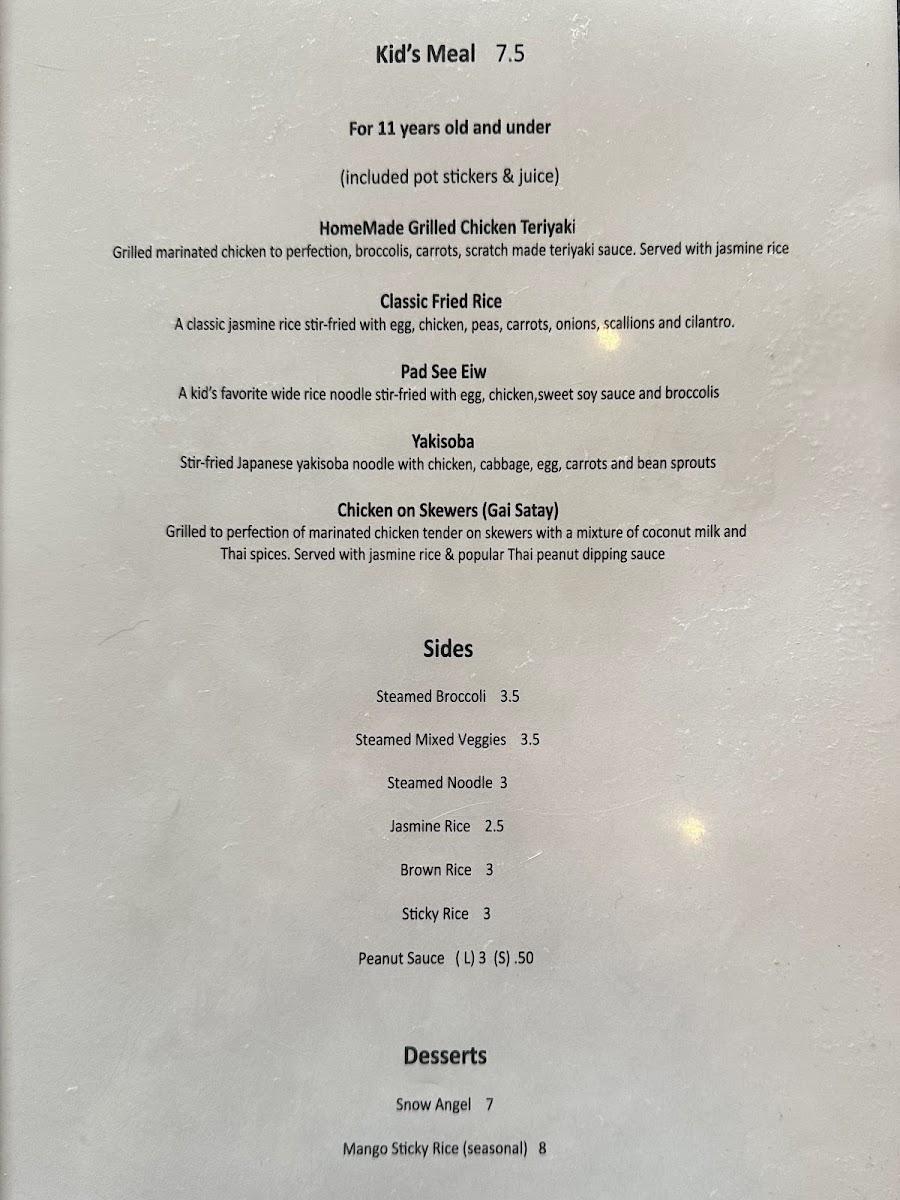 Kid's Meal 7.5

For 11 years old and under

(included pot stickers & juice)

HomeMade Grilled Chicken Teriyaki
Grilled marinated chicken to perfection, broccolis, carrots, scratch made teriyaki sauce. Served with jasmine rice

Classic Fried Rice
A classic jasmine rice stir-fried with egg, chicken, peas, carrots, onions, scallions and cilantro.

Pad See Eiw
A kid's favorite wide rice noodle stir-fried with egg, chicken,sweet soy sauce and broccolis

Yakisoba
Stir-fried Japanese yakisoba noodle with chicken, cabbage, egg, carrots and bean sprouts

Chicken on Skewers (Gai Satay)
Grilled to perfection of marinated chicken tender on skewers with a mixture of coconut milk and Thai spices. Served with jasmine rice & popular Thai peanut dipping sauce

Sides

Steamed Broccoli 3.5

Steamed Mixed Veggies 3.5

Steamed Noodle 3

Jasmine Rice 2.5

Brown Rice 3

Sticky Rice 3

Peanut Sauce ( L) 3 (S) .50

Desserts

Snow Angel 7

Mango Sticky Rice (seasonal) 8